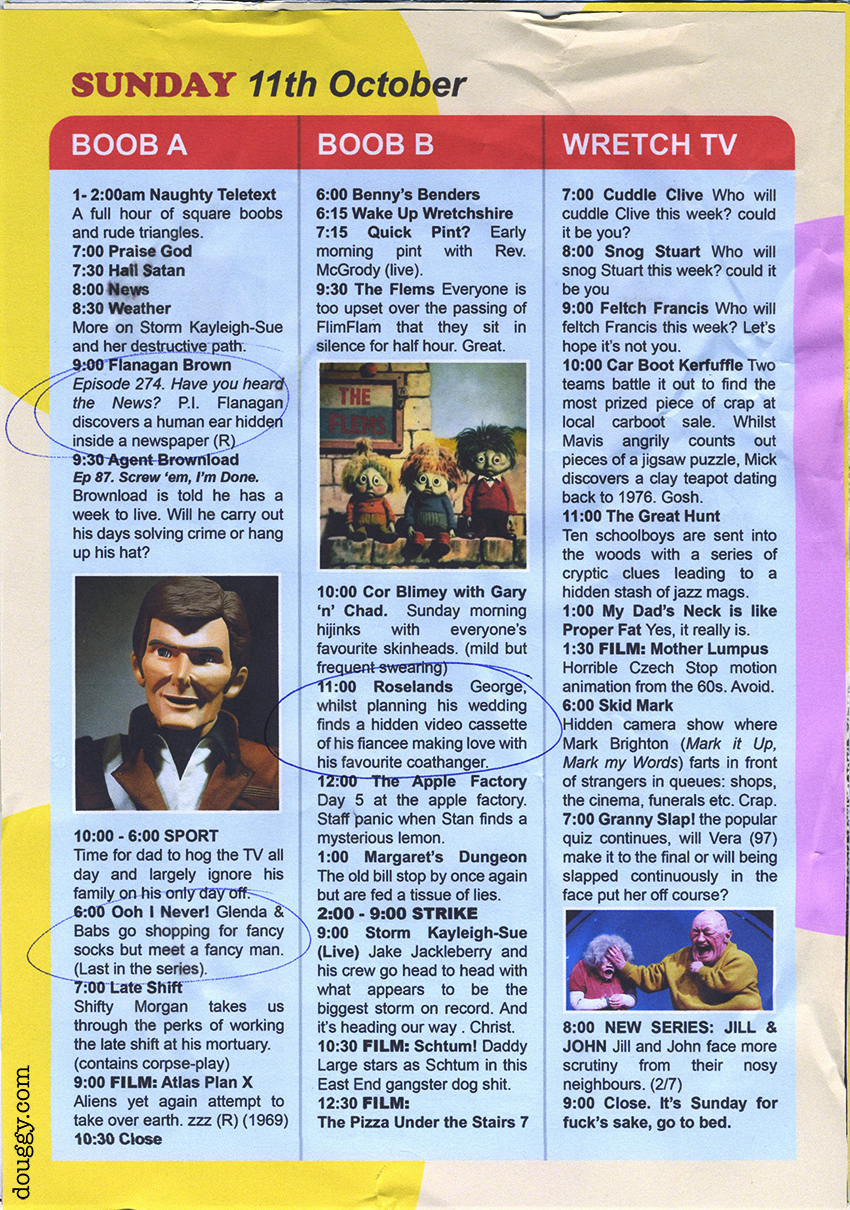 SUNDAY 11th October

BOOB A

1- 2:00am Naughty Teletext
A full hour of square boobs and rude triangles.
7:00 Praise God
7:30 Hail Satan
8:00 News
8:30 Weather
More on Storm Kayleigh-Sue and her destructive path.
9:00 Flanagan Brown
Episode 274. Have you heard the News? P.I. Flanagan discovers a human ear hidden inside a newspaper (R)
9:30 Agent Brownload
Ep 87. Screw 'em, I'm Done. Brownload is told he has a week to live. Will he carry out his days solving crime or hang up his hat?

10:00 - 6:00 SPORT
Time for dad to hog the TV all day and largely ignore his family on his only day off.
6:00 Ooh I Never! Glenda & Babs go shopping for fancy socks but meet a fancy man. (Last in the series).
7:00 Late Shift
Shifty Morgan takes us through the perks of working the late shift at his mortuary. (contains corpse-play)
9:00 FILM: Atlas Plan X
Aliens yet again attempt to take over earth. zzz (R) (1969)
10:30 Close

BOOB B

6:00 Benny's Benders
6:15 Wake Up Wretchshire
7:15 Quick Pint? Early morning pint with Rev. McGrody (live).
9:30 The Flems Everyone is too upset over the passing of FlimFlam that they sit in silence for half hour. Great.

THE FLEMS

10:00 Cor Blimey with Gary 'n' Chad. Sunday morning hijinks with everyone's favourite skinheads. (mild but frequent swearing)
11:00 Roselands George, whilst planning his wedding finds a hidden video cassette of his fiancee making love with his favourite coathanger.
12:00 The Apple Factory
Day 5 at the apple factory. Staff panic when Stan finds a mysterious lemon.
1:00 Margaret's Dungeon
The old bill stop by once again but are fed a tissue of lies.
2:00 - 9:00 STRIKE
9:00 Storm Kayleigh-Sue (Live) Jake Jackleberry and his crew go head to head with what appears to be the biggest storm on record. And it's heading our way . Christ.
10:30 FILM: Schtum! Daddy Large stars as Schtum in this East End gangster dog shit.
12:30 FILM:
The Pizza Under the Stairs 7

WRETCH TV

7:00 Cuddle Clive Who will cuddle Clive this week? could it be you?
8:00 Snog Stuart Who will snog Stuart this week? could it be you
9:00 Feltch Francis Who will feltch Francis this week? Let's hope it's not you.
10:00 Car Boot Kerfuffle Two teams battle it out to find the most prized piece of crap at local carboot sale. Whilst Mavis angrily counts out pieces of a jigsaw puzzle, Mick discovers a clay teapot dating back to 1976. Gosh.
11:00 The Great Hunt
Ten schoolboys are sent into the woods with a series of cryptic clues leading to a hidden stash of jazz mags.
1:00 My Dad's Neck is like Proper Fat Yes, it really is.
1:30 FILM: Mother Lumpus
Horrible Czech Stop motion animation from the 60s. Avoid.
6:00 Skid Mark
Hidden camera show where Mark Brighton (Mark it Up, Mark my Words) farts in front of strangers in queues: shops, the cinema, funerals etc. Crap.
7:00 Granny Slap! the popular quiz continues, will Vera (97) make it to the final or will being slapped continuously in the face put her off course?

8:00 NEW SERIES: JILL & JOHN Jill and John face more scrutiny from their nosy neighbours. (2/7)
9:00 Close. It's Sunday for fuck's sake, go to bed.

douggy.com